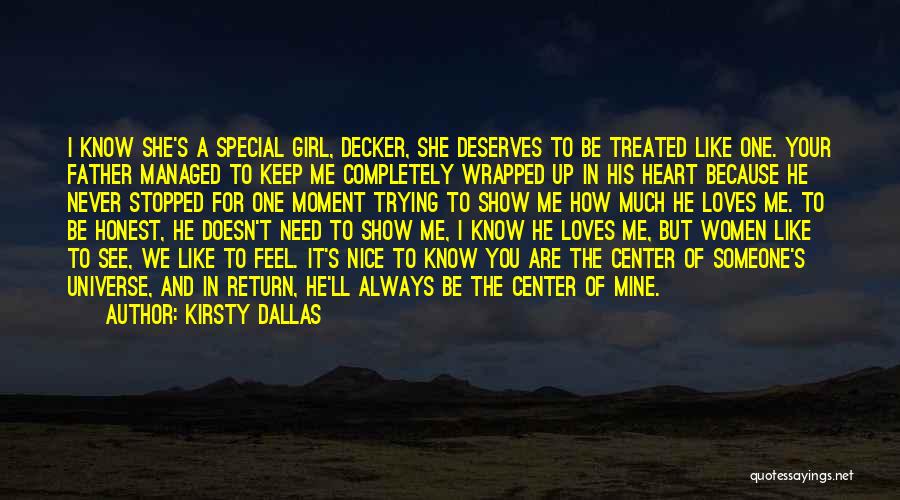 I KNOW SHE'S A SPECIAL GIRL, DECKER, SHE DESERVES TO BE TREATED LIKE ONE. YOUR FATHER MANAGED TO KEEP ME COMPLETELY WRAPPED UP IN HIS HEART BECAUSE HE NEVER STOPPED FOR ONE MOMENT TRYING TO SHOW ME HOW MUCH HE LOVES ME. TO BE HONEST, HE DOESN'T NEED TO SHOW ME, I KNOW HE LOVES ME, BUT WOMEN LIKE TO SEE, WE LIKE TO FEEL. IT'S NICE TO KNOW YOU ARE THE CENTER OF SOMEONE'S UNIVERSE, AND IN RETURN, HE'LL ALWAYS BE THE CENTER OF MINE.

AUTHOR: KIRSTY DALLAS

quotessayings.net